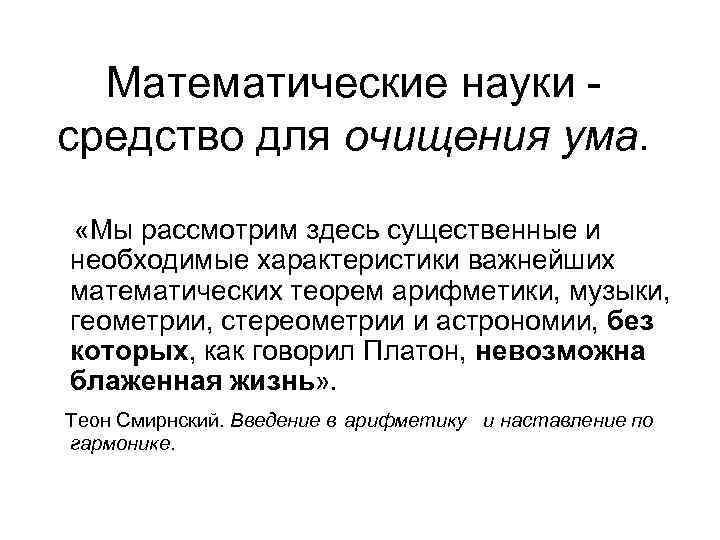 Математические науки - средство для очищения ума.

«Мы рассмотрим здесь существенные и необходимые характеристики важнейших математических теорем арифметики, музыки, геометрии, стереометрии и астрономии, без которых, как говорил Платон, невозможна блаженная жизнь».

Теон Смирнский. Введение в арифметику и наставление по гармонике.